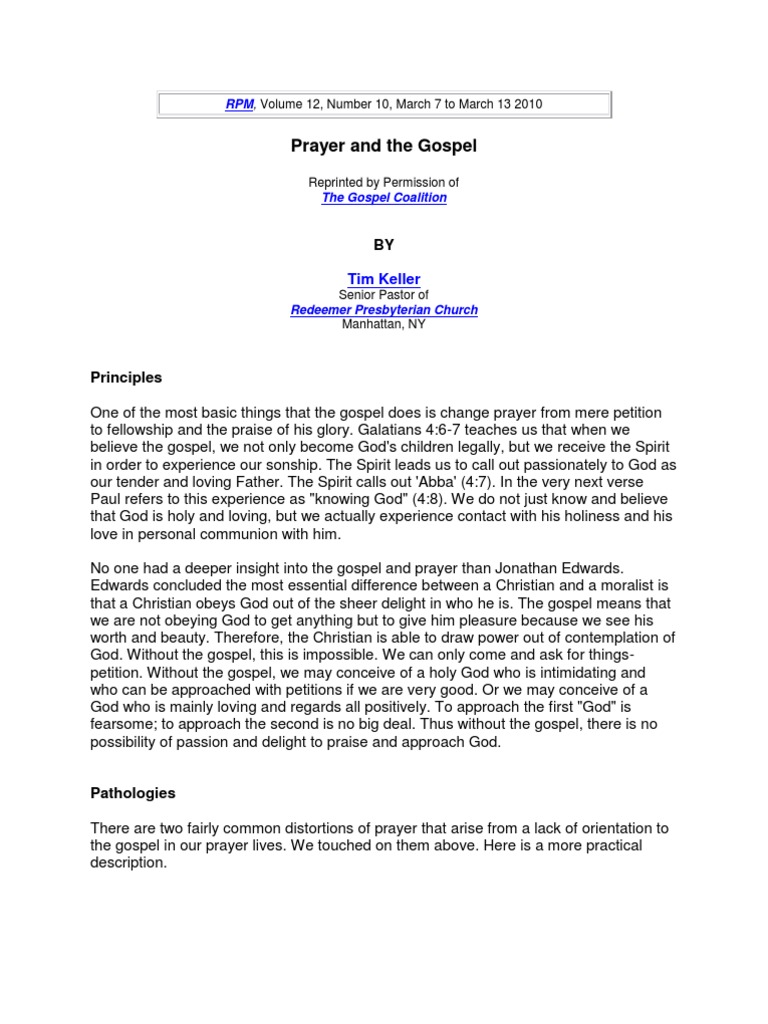 RPM, Volume 12, Number 10, March 7 to March 13 2010

Prayer and the Gospel

Reprinted by Permission of
The Gospel Coalition

BY

Tim Keller
Senior Pastor of
Redeemer Presbyterian Church
Manhattan, NY

Principles

One of the most basic things that the gospel does is change prayer from mere petition to fellowship and the praise of his glory. Galatians 4:6-7 teaches us that when we believe the gospel, we not only become God's children legally, but we receive the Spirit in order to experience our sonship. The Spirit leads us to call out passionately to God as our tender and loving Father. The Spirit calls out 'Abba' (4:7). In the very next verse Paul refers to this experience as "knowing God" (4:8). We do not just know and believe that God is holy and loving, but we actually experience contact with his holiness and his love in personal communion with him.

No one had a deeper insight into the gospel and prayer than Jonathan Edwards. Edwards concluded the most essential difference between a Christian and a moralist is that a Christian obeys God out of the sheer delight in who he is. The gospel means that we are not obeying God to get anything but to give him pleasure because we see his worth and beauty. Therefore, the Christian is able to draw power out of contemplation of God. Without the gospel, this is impossible. We can only come and ask for things-petition. Without the gospel, we may conceive of a holy God who is intimidating and who can be approached with petitions if we are very good. Or we may conceive of a God who is mainly loving and regards all positively. To approach the first "God" is fearsome; to approach the second is no big deal. Thus without the gospel, there is no possibility of passion and delight to praise and approach God.

Pathologies

There are two fairly common distortions of prayer that arise from a lack of orientation to the gospel in our prayer lives. We touched on them above. Here is a more practical description.